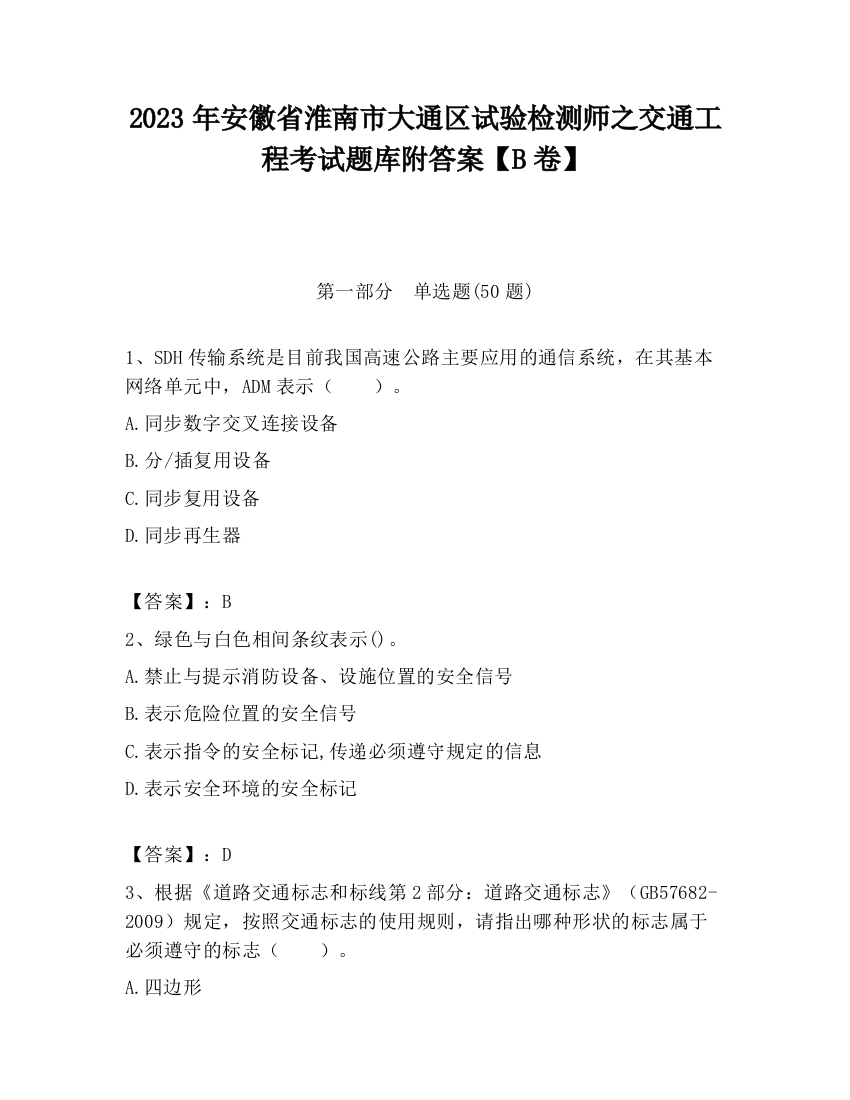 2023 年安徽省淮南市大通区试验检测师之交通工程考试题库附答案【B 卷】

第一部分　单选题(50 题)

1、SDH 传输系统是目前我国高速公路主要应用的通信系统，在其基本网络单元中，ADM 表示（　　）。

A.同步数字交叉连接设备

B.分/插复用设备

C.同步复用设备

D.同步再生器

【答案】：B

2、绿色与白色相间条纹表示()。

A.禁止与提示消防设备、设施位置的安全信号

B.表示危险位置的安全信号

C.表示指令的安全标记,传递必须遵守规定的信息

D.表示安全环境的安全标记

【答案】：D

3、根据《道路交通标志和标线第 2 部分：道路交通标志》（GB57682-2009）规定，按照交通标志的使用规则，请指出哪种形状的标志属于必须遵守的标志（　　）。

A.四边形